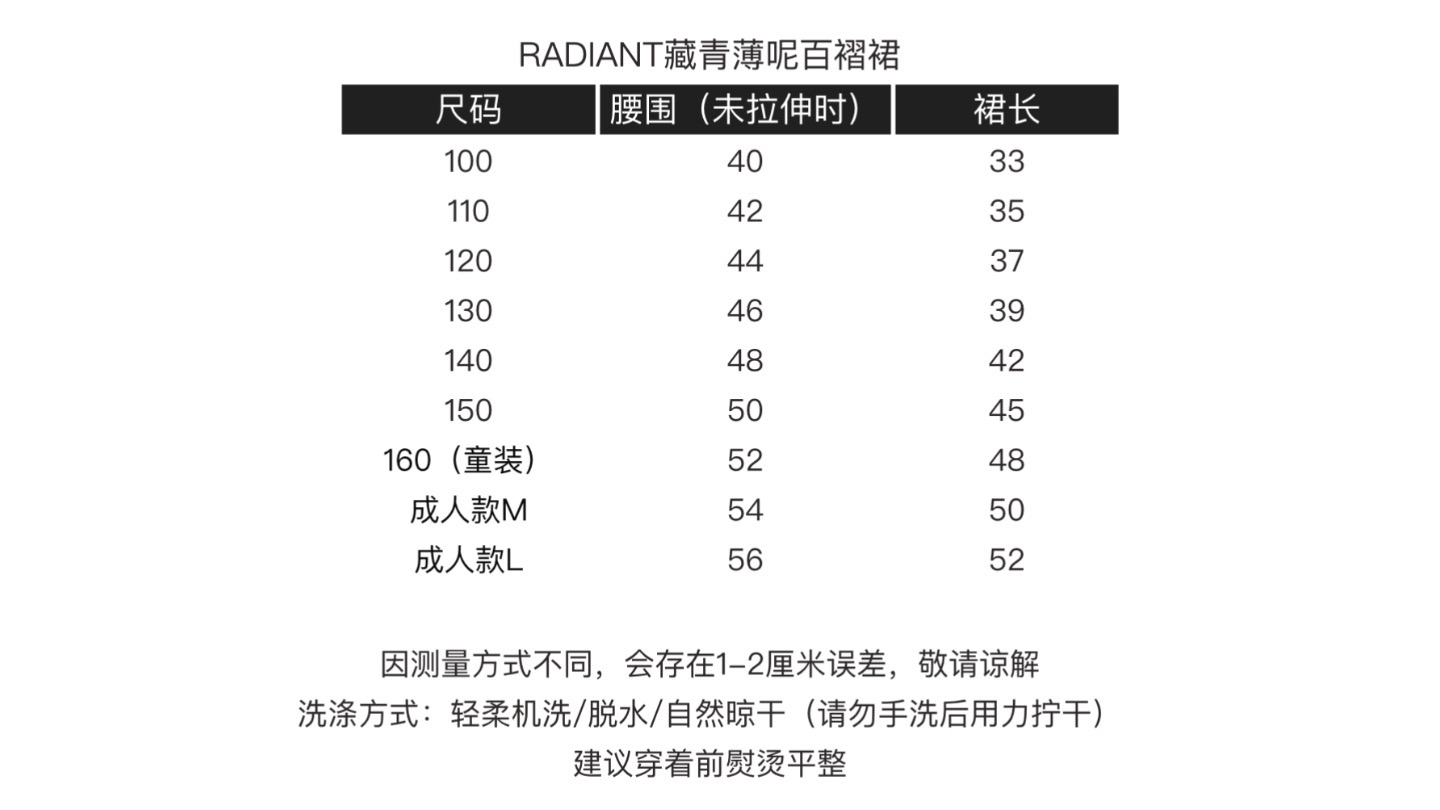 RADIANT藏青薄呢百褶裙

| 尺码 | 腰围（未拉伸时） | 裙长 |
|---|---|---|
| 100 | 40 | 33 |
| 110 | 42 | 35 |
| 120 | 44 | 37 |
| 130 | 46 | 39 |
| 140 | 48 | 42 |
| 150 | 50 | 45 |
| 160（童装） | 52 | 48 |
| 成人款M | 54 | 50 |
| 成人款L | 56 | 52 |

因测量方式不同，会存在1-2厘米误差，敬请谅解
洗涤方式：轻柔机洗/脱水/自然晾干（请勿手洗后用力拧干）
建议穿着前熨烫平整